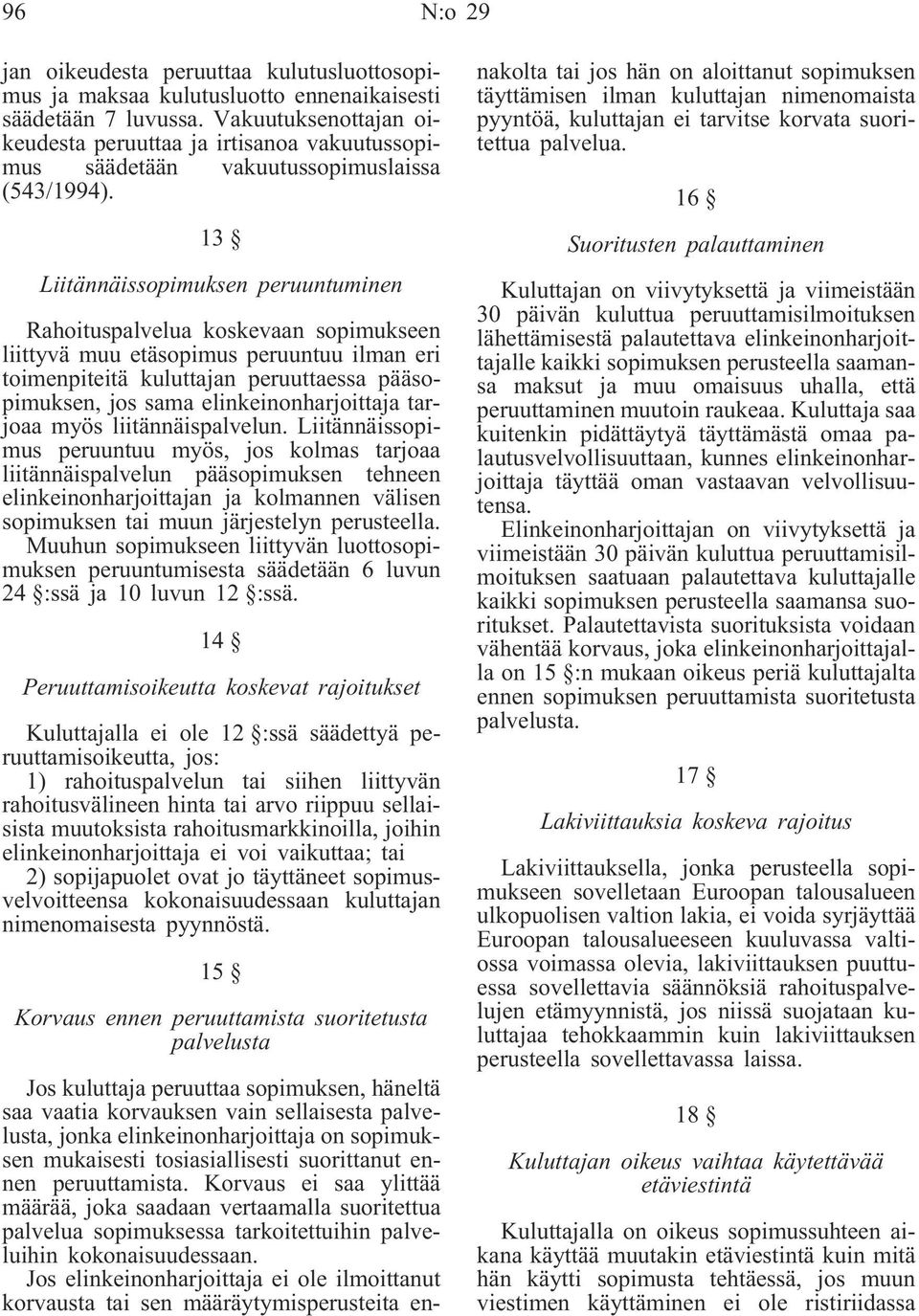 96 N:o 29

jan oikeudesta peruuttaa kulutusluottosopimus ja maksaa kulutusluotto ennenaikaisesti säädetään 7 luvussa. Vakuutuksenottajan oikeudesta peruuttaa ja irtisanoa vakuutussopimus säädetään vakuutussopimuslaissa (543/1994).

13 §

Liitännäissopimuksen peruuntuminen

Rahoituspalvelua koskevaan sopimukseen liittyvä muu etäsopimus peruuntuu ilman eri toimenpiteitä kuluttajan peruuttaessa pääsopimuksen, jos sama elinkeinonharjoittaja tarjoaa myös liitännäispalvelun. Liitännäissopimus peruuntuu myös, jos kolmas tarjoaa liitännäispalvelun pääsopimuksen tehneen elinkeinonharjoittajan ja kolmannen välisen sopimuksen tai muun järjestelyn perusteella. Muuhun sopimukseen liittyvän luottosopimuksen peruuntumisesta säädetään 6 luvun 24 §:ssä ja 10 luvun 12 §:ssä.

14 §

Peruuttamisoikeutta koskevat rajoitukset

Kuluttajalla ei ole 12 §:ssä säädettyä peruuttamisoikeutta, jos:

1) rahoituspalvelun tai siihen liittyvän rahoitusvälineen hinta tai arvo riippuu sellaisista muutoksista rahoitusmarkkinoilla, joihin elinkeinonharjoittaja ei voi vaikuttaa; tai

2) sopijapuolet ovat jo täyttäneet sopimusvelvoitteensa kokonaisuudessaan kuluttajan nimenomaisesta pyynnöstä.

15 §

Korvaus ennen peruuttamista suoritetusta palvelusta

Jos kuluttaja peruuttaa sopimuksen, häneltä saa vaatia korvauksen vain sellaisesta palvelusta, jonka elinkeinonharjoittaja on sopimuksen mukaisesti tosiasiallisesti suorittanut ennen peruuttamista. Korvaus ei saa ylittää määrää, joka saadaan vertaamalla suoritettua palvelua sopimuksessa tarkoitettuihin palveluihin kokonaisuudessaan.

Jos elinkeinonharjoittaja ei ole ilmoittanut korvausta tai sen määräytymisperusteita ennakolta tai jos hän on aloittanut sopimuksen täyttämisen ilman kuluttajan nimenomaista pyyntöä, kuluttajan ei tarvitse korvata suoritettua palvelua.

16 §

Suoritusten palauttaminen

Kuluttajan on viivytyksettä ja viimeistään 30 päivän kuluttua peruuttamisilmoituksen lähettämisestä palautettava elinkeinonharjoittajalle kaikki sopimuksen perusteella saamansa maksut ja muu omaisuus uhalla, että peruuttaminen muutoin raukeaa. Kuluttaja saa kuitenkin pidättäytyä täyttämästä omaa palautusvelvollisuuttaan, kunnes elinkeinonharjoittaja täyttää oman vastaavan velvollisuutensa.

Elinkeinonharjoittajan on viivytyksettä ja viimeistään 30 päivän kuluttua peruuttamisilmoituksen saatuaan palautettava kuluttajalle kaikki sopimuksen perusteella saamansa suoritukset. Palautettavista suorituksista voidaan vähentää korvaus, joka elinkeinonharjoittajalla on 15 §:n mukaan oikeus periä kuluttajalta ennen sopimuksen peruuttamista suoritetusta palvelusta.

17 §

Lakiviittauksia koskeva rajoitus

Lakiviittauksella, jonka perusteella sopimukseen sovelletaan Euroopan talousalueen ulkopuolisen valtion lakia, ei voida syrjäyttää Euroopan talousalueeseen kuuluvassa valtiossa voimassa olevia, lakiviittauksen puuttuessa sovellettavia säännöksiä rahoituspalvelujen etämyynnistä, jos niissä suojataan kuluttajaa tehokkaammin kuin lakiviittauksen perusteella sovellettavassa laissa.

18 §

Kuluttajan oikeus vaihtaa käytettävää etäviestintä

Kuluttajalla on oikeus sopimussuhteen aikana käyttää muutakin etäviestintä kuin mitä hän käytti sopimusta tehtäessä, jos muun viestimen käyttäminen ei ole ristiriidassa